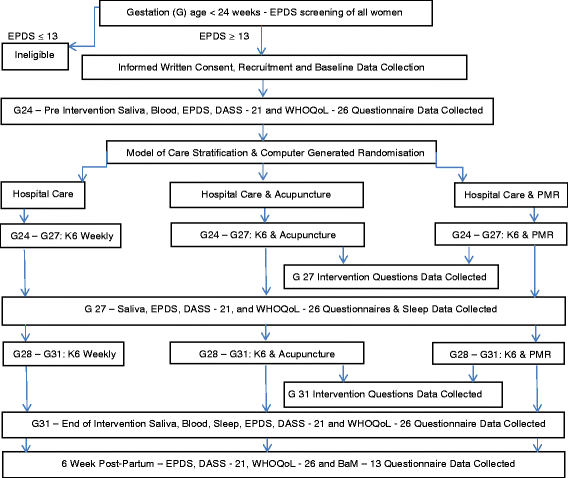 Gestation (G) age < 24 weeks - EPDS screening of all women

EPDS ≤ 13

Ineligible

EPDS ≥ 13

Informed Written Consent, Recruitment and Baseline Data Collection

G24 – Pre Intervention Saliva, Blood, EPDS, DASS - 21 and WHOQoL - 26 Questionnaire Data Collected

Model of Care Stratification & Computer Generated Randomisation

Hospital Care

Hospital Care & Acupuncture

Hospital Care & PMR

G24 – G27: K6 Weekly

G24 – G27: K6 & Acupuncture

G24 – G27: K6 & PMR

G 27 Intervention Questions Data Collected

G 27 – Saliva, EPDS, DASS - 21, and WHOQoL - 26 Questionnaires & Sleep Data Collected

G28 – G31: K6 Weekly

G28 – G31: K6 & Acupuncture

G28 – G31: K6 & PMR

G 31 Intervention Questions Data Collected

G31 – End of Intervention Saliva, Blood, Sleep, EPDS, DASS - 21 and WHOQoL - 26 Questionnaire Data Collected

6 Week Post-Partum – EPDS, DASS - 21, WHOQoL - 26 and BaM – 13 Questionnaire Data Collected